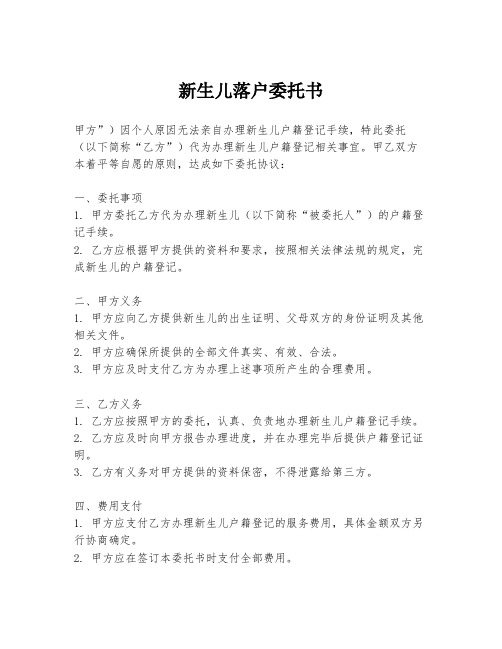 新生儿落户委托书

甲方”）因个人原因无法亲自办理新生儿户籍登记手续，特此委托（以下简称“乙方”）代为办理新生儿户籍登记相关事宜。甲乙双方本着平等自愿的原则，达成如下委托协议：

一、委托事项
1. 甲方委托乙方代为办理新生儿（以下简称“被委托人”）的户籍登记手续。
2. 乙方应根据甲方提供的资料和要求，按照相关法律法规的规定，完成新生儿的户籍登记。

二、甲方义务
1. 甲方应向乙方提供新生儿的出生证明、父母双方的身份证明及其他相关文件。
2. 甲方应确保所提供的全部文件真实、有效、合法。
3. 甲方应及时支付乙方为办理上述事项所产生的合理费用。

三、乙方义务
1. 乙方应按照甲方的委托，认真、负责地办理新生儿户籍登记手续。
2. 乙方应及时向甲方报告办理进度，并在办理完毕后提供户籍登记证明。
3. 乙方有义务对甲方提供的资料保密，不得泄露给第三方。

四、费用支付
1. 甲方应支付乙方办理新生儿户籍登记的服务费用，具体金额双方另行协商确定。
2. 甲方应在签订本委托书时支付全部费用。